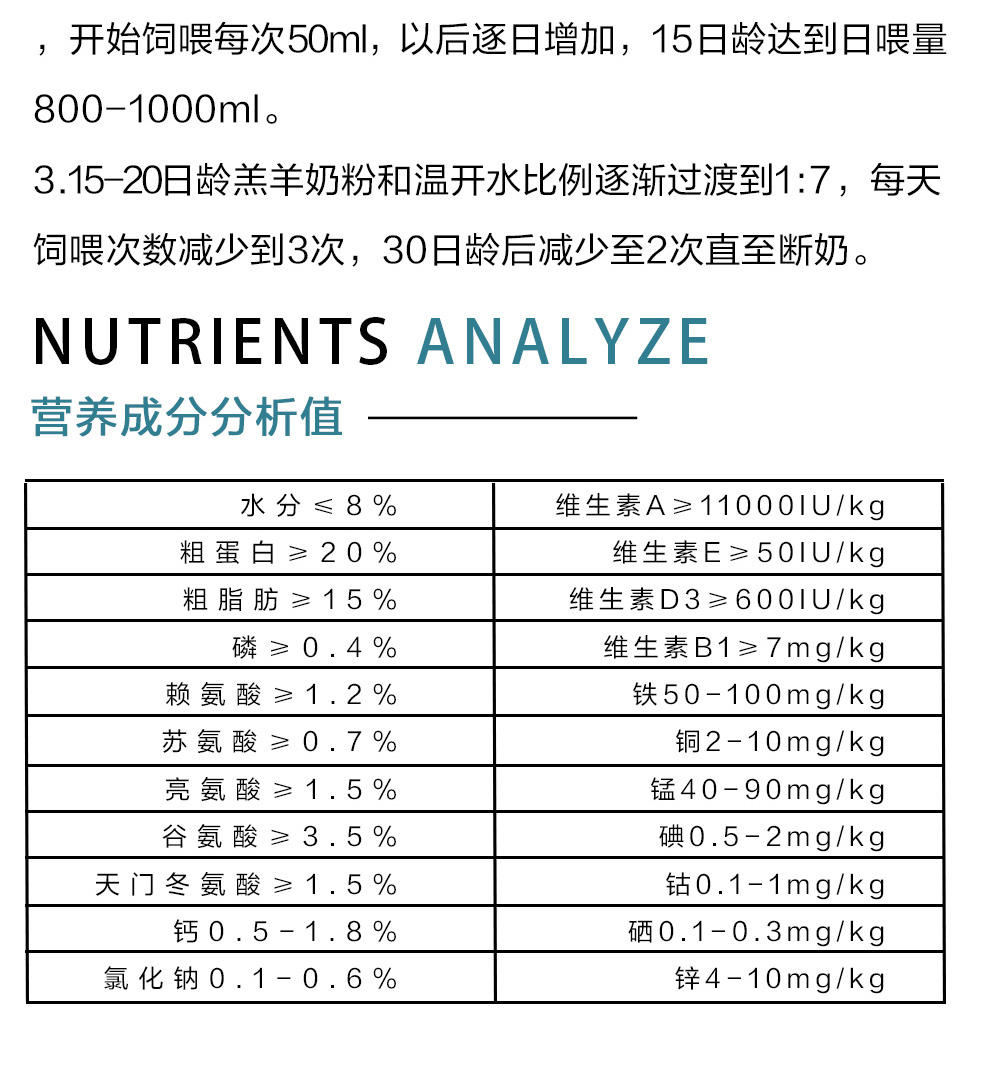 ，开始饲喂每次50ml，以后逐日增加，15日龄达到日喂量800-1000ml。

3.15-20日龄羔羊奶粉和温开水比例逐渐过渡到1:7，每天饲喂次数减少到3次，30日龄后减少至2次直至断奶。

NUTRIENTS ANALYZE

营养成分分析值

| 水分≤8% | 维生素A≥11000IU/kg |
|---|---|
| 粗蛋白≥20% | 维生素E≥50IU/kg |
| 粗脂肪≥15% | 维生素D3≥600IU/kg |
| 磷≥0.4% | 维生素B1≥7mg/kg |
| 赖氨酸≥1.2% | 铁50-100mg/kg |
| 苏氨酸≥0.7% | 铜2-10mg/kg |
| 亮氨酸≥1.5% | 锰40-90mg/kg |
| 谷氨酸≥3.5% | 碘0.5-2mg/kg |
| 天门冬氨酸≥1.5% | 钴0.1-1mg/kg |
| 钙0.5-1.8% | 硒0.1-0.3mg/kg |
| 氯化钠0.1-0.6% | 锌4-10mg/kg |